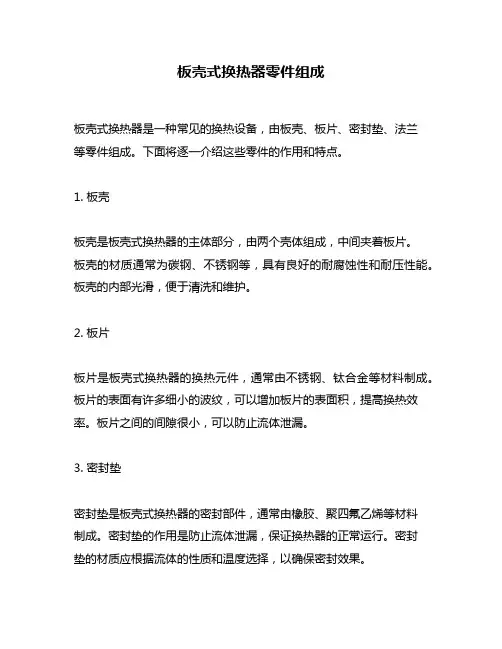 板壳式换热器零件组成

板壳式换热器是一种常见的换热设备，由板壳、板片、密封垫、法兰等零件组成。下面将逐一介绍这些零件的作用和特点。

1. 板壳

板壳是板壳式换热器的主体部分，由两个壳体组成，中间夹着板片。板壳的材质通常为碳钢、不锈钢等，具有良好的耐腐蚀性和耐压性能。板壳的内部光滑，便于清洗和维护。

2. 板片

板片是板壳式换热器的换热元件，通常由不锈钢、钛合金等材料制成。板片的表面有许多细小的波纹，可以增加板片的表面积，提高换热效率。板片之间的间隙很小，可以防止流体泄漏。

3. 密封垫

密封垫是板壳式换热器的密封部件，通常由橡胶、聚四氟乙烯等材料制成。密封垫的作用是防止流体泄漏，保证换热器的正常运行。密封垫的材质应根据流体的性质和温度选择，以确保密封效果。